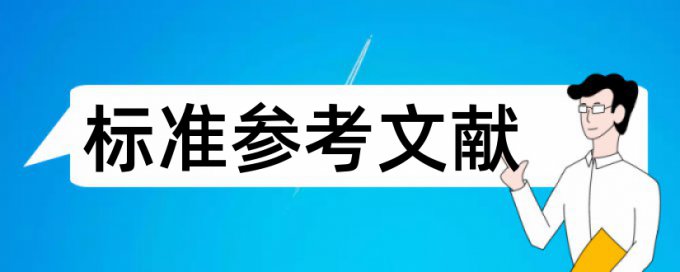 标准参考文献